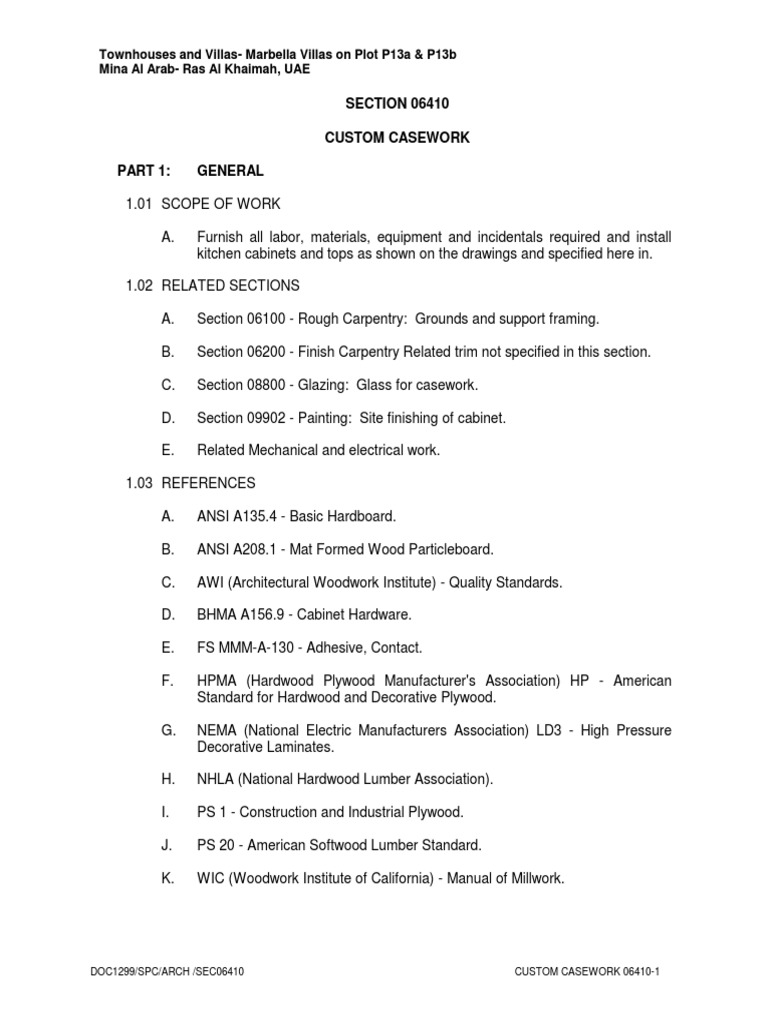 Townhouses and Villas- Marbella Villas on Plot P13a & P13b
Mina Al Arab- Ras Al Khaimah, UAE

SECTION 06410

CUSTOM CASEWORK

PART 1: GENERAL

1.01 SCOPE OF WORK

A. Furnish all labor, materials, equipment and incidentals required and install kitchen cabinets and tops as shown on the drawings and specified here in.

1.02 RELATED SECTIONS

A. Section 06100 - Rough Carpentry: Grounds and support framing.

B. Section 06200 - Finish Carpentry Related trim not specified in this section.

C. Section 08800 - Glazing: Glass for casework.

D. Section 09902 - Painting: Site finishing of cabinet.

E. Related Mechanical and electrical work.

1.03 REFERENCES

A. ANSI A135.4 - Basic Hardboard.

B. ANSI A208.1 - Mat Formed Wood Particleboard.

C. AWI (Architectural Woodwork Institute) - Quality Standards.

D. BHMA A156.9 - Cabinet Hardware.

E. FS MMM-A-130 - Adhesive, Contact.

F. HPMA (Hardwood Plywood Manufacturer's Association) HP - American Standard for Hardwood and Decorative Plywood.

G. NEMA (National Electric Manufacturers Association) LD3 - High Pressure Decorative Laminates.

H. NHLA (National Hardwood Lumber Association).

I. PS 1 - Construction and Industrial Plywood.

J. PS 20 - American Softwood Lumber Standard.

K. WIC (Woodwork Institute of California) - Manual of Millwork.

DOC1299/SPC/ARCH /SEC06410

CUSTOM CASEWORK 06410-1